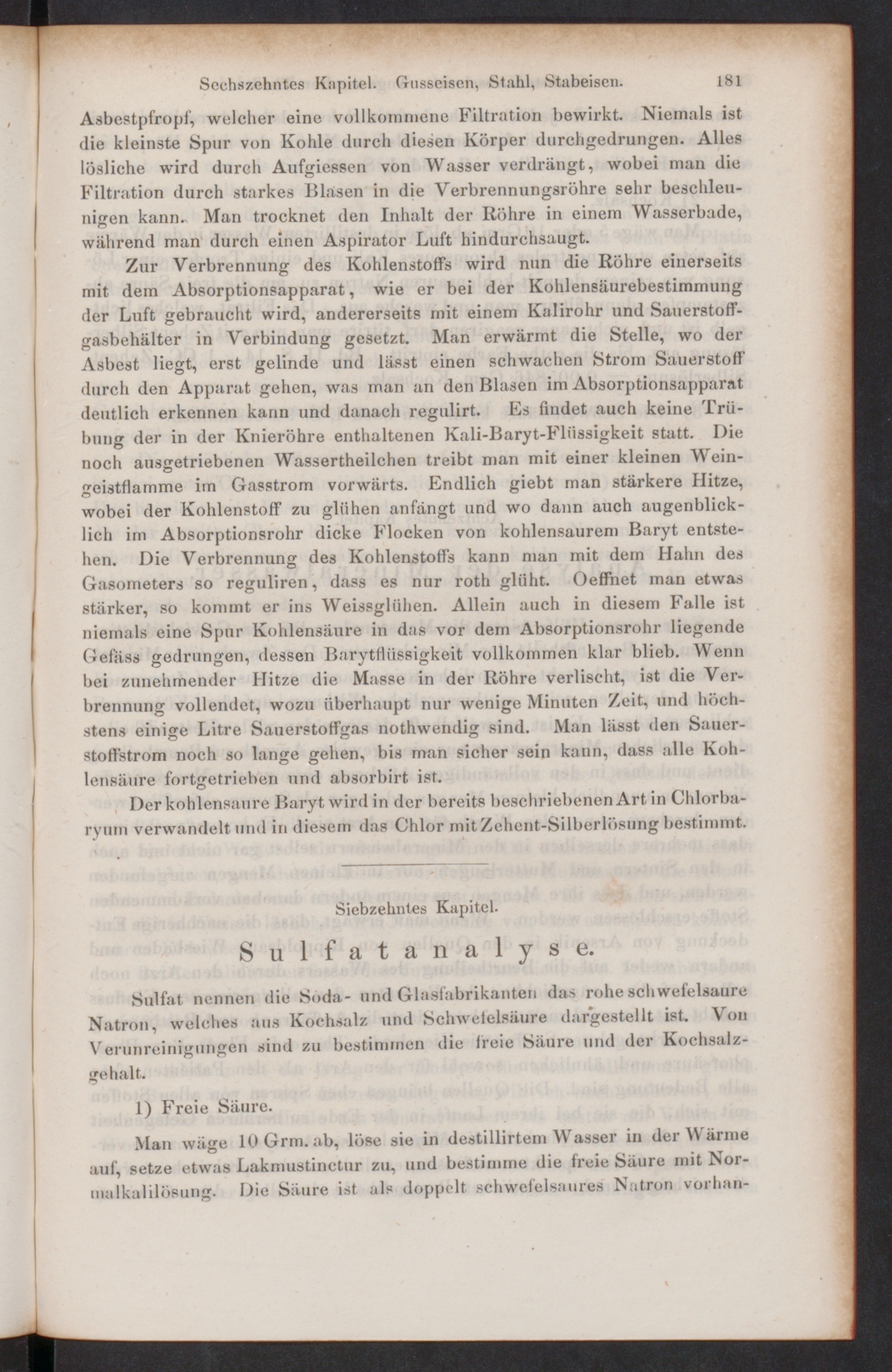 Sechszehntes Kapitel. Gusseisen, Stahl, Stabeisen. 181

Asbestpfropf, welcher eine vollkommene Filtration bewirkt. Niemals ist die kleinste Spur von Kohle durch diesen Körper durchgedrungen. Alles lösliche wird durch Aufgiessen von Wasser verdrängt, wobei man die Filtration durch starkes Blasen in die Verbrennungsröhre sehr beschleunigen kann. Man trocknet den Inhalt der Röhre in einem Wasserbade, während man durch einen Aspirator Luft hindurchsaugt.

Zur Verbrennung des Kohlenstoffs wird nun die Röhre einerseits mit dem Absorptionsapparat, wie er bei der Kohlensäurebestimmung der Luft gebraucht wird, andererseits mit einem Kalirohr und Sauerstoffgasbehälter in Verbindung gesetzt. Man erwärmt die Stelle, wo der Asbest liegt, erst gelinde und lässt einen schwachen Strom Sauerstoff durch den Apparat gehen, was man an den Blasen im Absorptionsapparat deutlich erkennen kann und danach regulirt. Es findet auch keine Trübung der in der Knieröhre enthaltenen Kali-Baryt-Flüssigkeit statt. Die noch ausgetriebenen Wassertheilchen treibt man mit einer kleinen Weingeistflamme im Gasstrom vorwärts. Endlich giebt man stärkere Hitze, wobei der Kohlenstoff zu glühen anfängt und wo dann auch augenblicklich im Absorptionsrohr dicke Flocken von kohlensaurem Baryt entstehen. Die Verbrennung des Kohlenstoffs kann man mit dem Hahn des Gasometers so reguliren, dass es nur roth glüht. Oeffnet man etwas stärker, so kommt er ins Weissglühen. Allein auch in diesem Falle ist niemals eine Spur Kohlensäure in das vor dem Absorptionsrohr liegende Gefäss gedrungen, dessen Barytflüssigkeit vollkommen klar blieb. Wenn bei zunehmender Hitze die Masse in der Röhre verlischt, ist die Verbrennung vollendet, wozu überhaupt nur wenige Minuten Zeit, und höchstens einige Litre Sauerstoffgas nothwendig sind. Man lässt den Sauerstoffstrom noch so lange gehen, bis man sicher sein kann, dass alle Kohlensäure fortgetrieben und absorbirt ist.

Der kohlensaure Baryt wird in der bereits beschriebenen Art in Chlorbaryum verwandelt und in diesem das Chlor mit Zehent-Silberlösung bestimmt.

Siebzehntes Kapitel.

Sulfatanalyse.

Sulfat nennen die Soda- und Glasfabrikanten das rohe schwefelsaure Natron, welches aus Kochsalz und Schwefelsäure dargestellt ist. Von Verunreinigungen sind zu bestimmen die freie Säure und der Kochsalzgehalt.

1) Freie Säure.

Man wäge 10 Grm. ab, löse sie in destillirtem Wasser in der Wärme auf, setze etwas Lakmustinctur zu, und bestimme die freie Säure mit Normalkalilösung. Die Säure ist als doppelt schwefelsaures Natron vorhan-